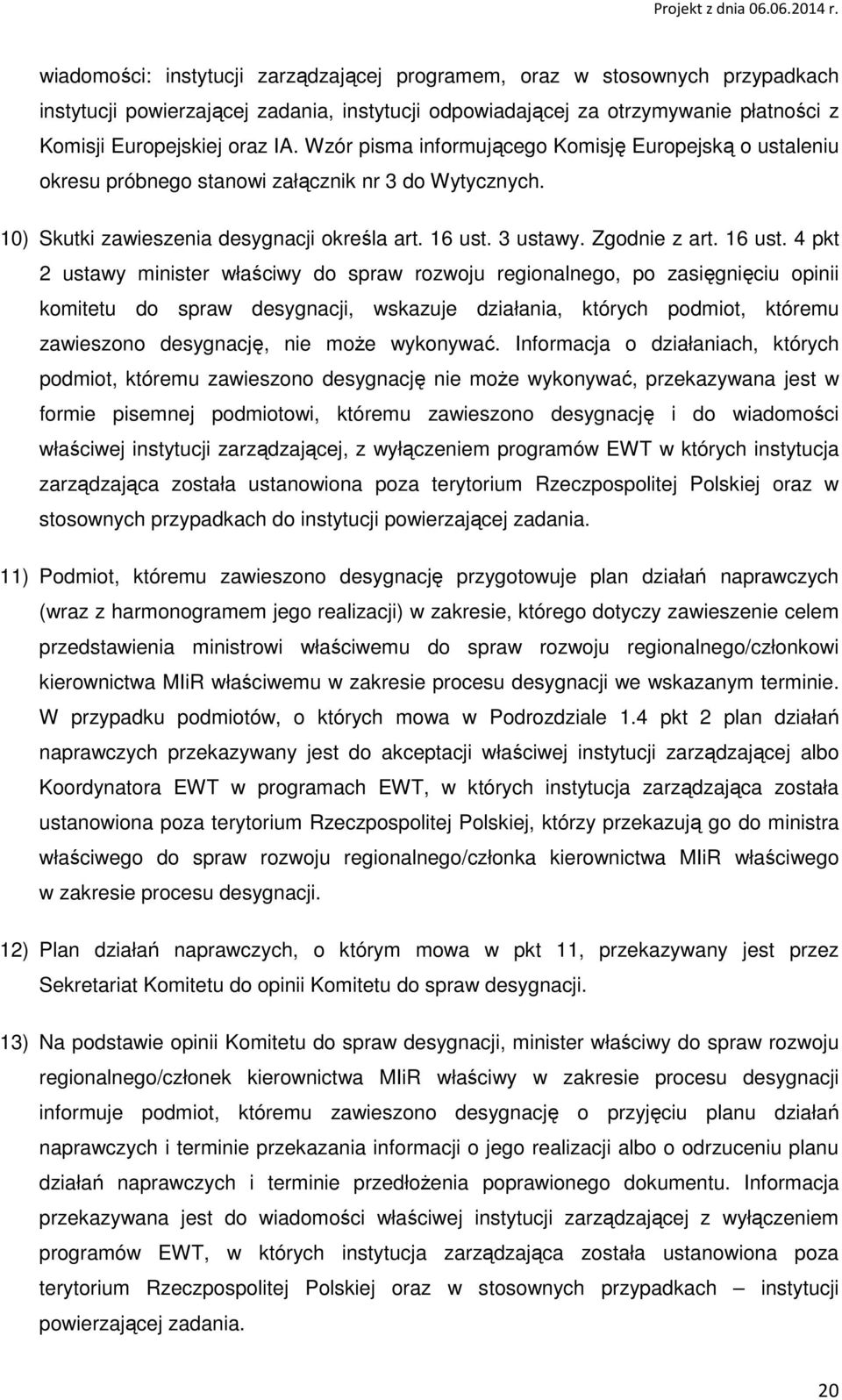 Projekt z dnia 06.06.2014 r.

wiadomości: instytucji zarządzającej programem, oraz w stosownych przypadkach instytucji powierzającej zadania, instytucji odpowiadającej za otrzymywanie płatności z Komisji Europejskiej oraz IA. Wzór pisma informującego Komisję Europejską o ustaleniu okresu próbnego stanowi załącznik nr 3 do Wytycznych.

10) Skutki zawieszenia desygnacji określa art. 16 ust. 3 ustawy. Zgodnie z art. 16 ust. 4 pkt 2 ustawy minister właściwy do spraw rozwoju regionalnego, po zasięgnięciu opinii komitetu do spraw desygnacji, wskazuje działania, których podmiot, któremu zawieszono desygnację, nie może wykonywać. Informacja o działaniach, których podmiot, któremu zawieszono desygnację nie może wykonywać, przekazywana jest w formie pisemnej podmiotowi, któremu zawieszono desygnację i do wiadomości właściwej instytucji zarządzającej, z wyłączeniem programów EWT w których instytucja zarządzająca została ustanowiona poza terytorium Rzeczpospolitej Polskiej oraz w stosownych przypadkach do instytucji powierzającej zadania.

11) Podmiot, któremu zawieszono desygnację przygotowuje plan działań naprawczych (wraz z harmonogramem jego realizacji) w zakresie, którego dotyczy zawieszenie celem przedstawienia ministrowi właściwemu do spraw rozwoju regionalnego/członkowi kierownictwa MIiR właściwemu w zakresie procesu desygnacji we wskazanym terminie. W przypadku podmiotów, o których mowa w Podrozdziale 1.4 pkt 2 plan działań naprawczych przekazywany jest do akceptacji właściwej instytucji zarządzającej albo Koordynatora EWT w programach EWT, w których instytucja zarządzająca została ustanowiona poza terytorium Rzeczpospolitej Polskiej, którzy przekazują go do ministra właściwego do spraw rozwoju regionalnego/członka kierownictwa MIiR właściwego w zakresie procesu desygnacji.

12) Plan działań naprawczych, o którym mowa w pkt 11, przekazywany jest przez Sekretariat Komitetu do opinii Komitetu do spraw desygnacji.

13) Na podstawie opinii Komitetu do spraw desygnacji, minister właściwy do spraw rozwoju regionalnego/członek kierownictwa MIiR właściwy w zakresie procesu desygnacji informuje podmiot, któremu zawieszono desygnację o przyjęciu planu działań naprawczych i terminie przekazania informacji o jego realizacji albo o odrzuceniu planu działań naprawczych i terminie przedłożenia poprawionego dokumentu. Informacja przekazywana jest do wiadomości właściwej instytucji zarządzającej z wyłączeniem programów EWT, w których instytucja zarządzająca została ustanowiona poza terytorium Rzeczpospolitej Polskiej oraz w stosownych przypadkach – instytucji powierzającej zadania.

20